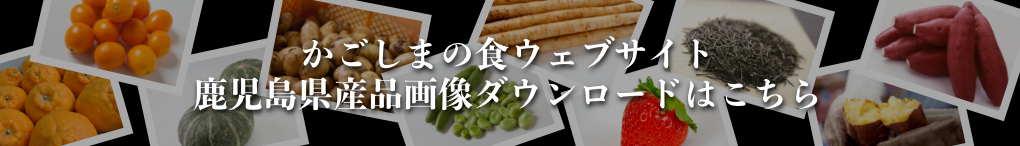 かごしまの食ウェブサイト
鹿児島県産品画像ダウンロードはこちら